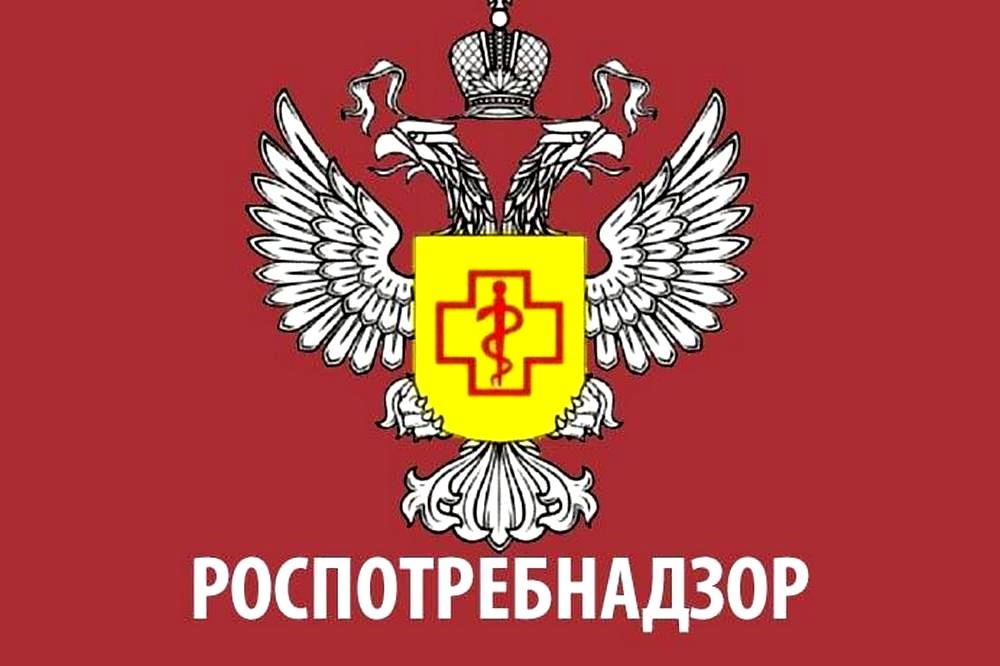 РОСПОТРЕБНАДЗОР